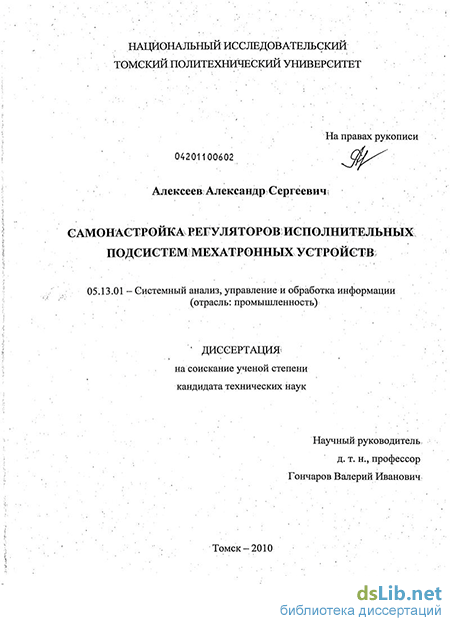 НАЦИОНАЛЬНЫЙ ИССЛЕДОВАТЕЛЬСКИЙ
ТОМСКИЙ ПОЛИТЕХНИЧЕСКИЙ УНИВЕРСИТЕТ

На правах рукописи

04201100602

Алексеев Александр Сергеевич

САМОНАСТРОЙКА РЕГУЛЯТОРОВ ИСПОЛНИТЕЛЬНЫХ ПОДСИСТЕМ МЕХАТРОННЫХ УСТРОЙСТВ

05.13.01 – Системный анализ, управление и обработка информации (отрасль: промышленность)

ДИССЕРТАЦИЯ
на соискание ученой степени
кандидата технических наук

Научный руководитель
д. т. н., профессор
Гончаров Валерий Иванович

Томск – 2010

dsLib.net
библиотека диссертаций